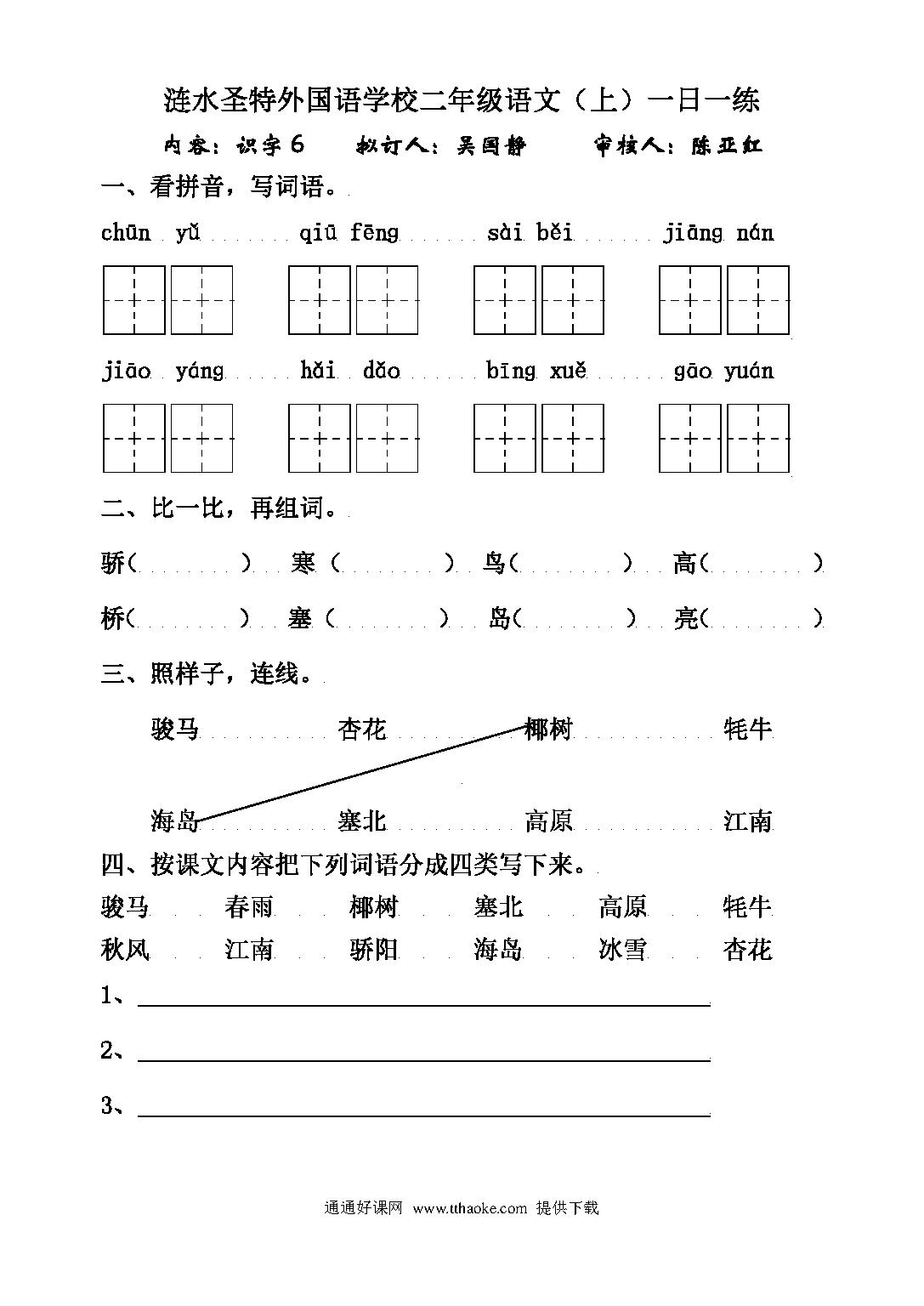 涟水圣特外国语学校二年级语文（上）一日一练

内容：识字 6　　拟订人：吴国静　　审核人：陈亚红

一、看拼音，写词语。

chūn yǔ　　qiū fēng　　sài běi　　jiāng nán

jiāo yáng　　hǎi dǎo　　bīng xuě　　gāo yuán

二、比一比，再组词。

骄(　　)　寒（　　）　鸟(　　)　高(　　)

桥(　　)　塞（　　）　岛(　　)　亮(　　)

三、照样子，连线。

骏马　　杏花　　椰树　　牦牛

海岛　　塞北　　高原　　江南

四、按课文内容把下列词语分成四类写下来。

骏马　春雨　椰树　塞北　高原　牦牛

秋风　江南　骄阳　海岛　冰雪　杏花

1、

2、

3、

通通好课网 www.tthaoke.com 提供下载